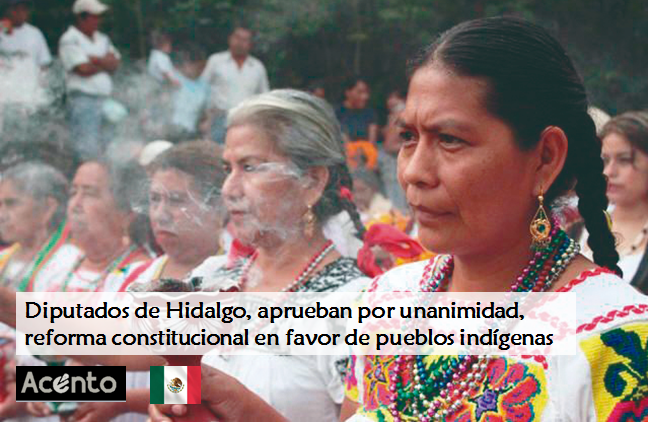 Diputados de Hidalgo, aprueban por unanimidad, reforma constitucional en favor de pueblos indígenas

Acento